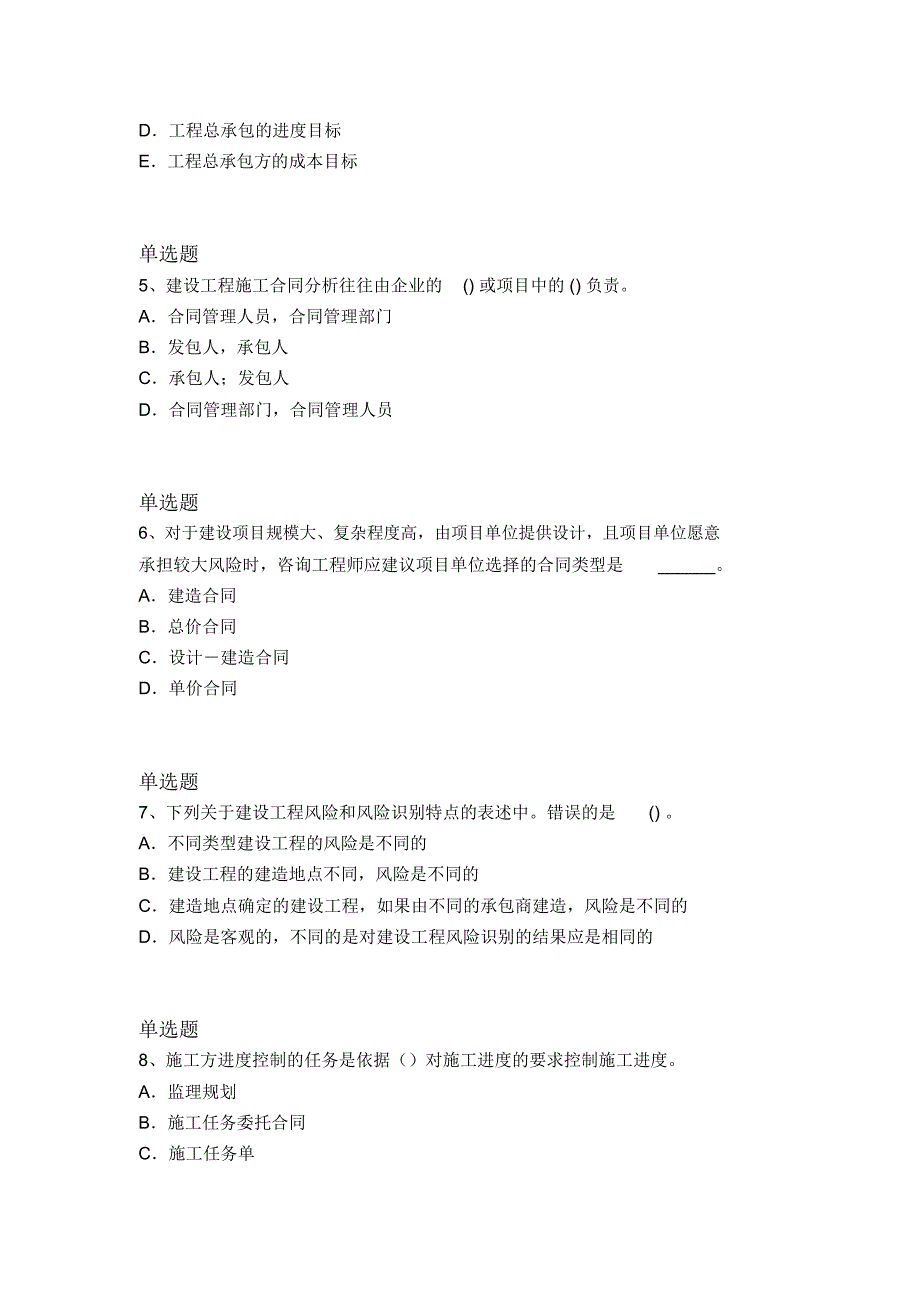 D．工程总承包的进度目标
E．工程总承包方的成本目标

单选题
5、建设工程施工合同分析往往由企业的 () 或项目中的 () 负责。
A．合同管理人员，合同管理部门
B．发包人，承包人
C．承包人；发包人
D．合同管理部门，合同管理人员

单选题
6、对于建设项目规模大、复杂程度高，由项目单位提供设计，且项目单位愿意承担较大风险时，咨询工程师应建议项目单位选择的合同类型是 ______。
A．建造合同
B．总价合同
C．设计－建造合同
D．单价合同

单选题
7、下列关于建设工程风险和风险识别特点的表述中。错误的是 () 。
A．不同类型建设工程的风险是不同的
B．建设工程的建造地点不同，风险是不同的
C．建造地点确定的建设工程，如果由不同的承包商建造，风险是不同的
D．风险是客观的，不同的是对建设工程风险识别的结果应是相同的

单选题
8、施工方进度控制的任务是依据（）对施工进度的要求控制施工进度。
A．监理规划
B．施工任务委托合同
C．施工任务单